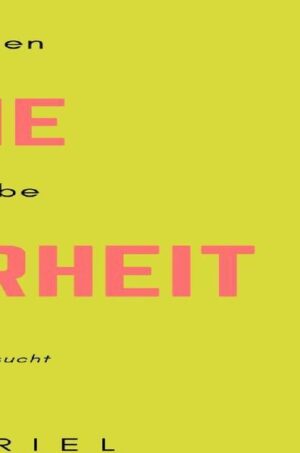 en

IE

be

RHEIT

sucht

RIEL